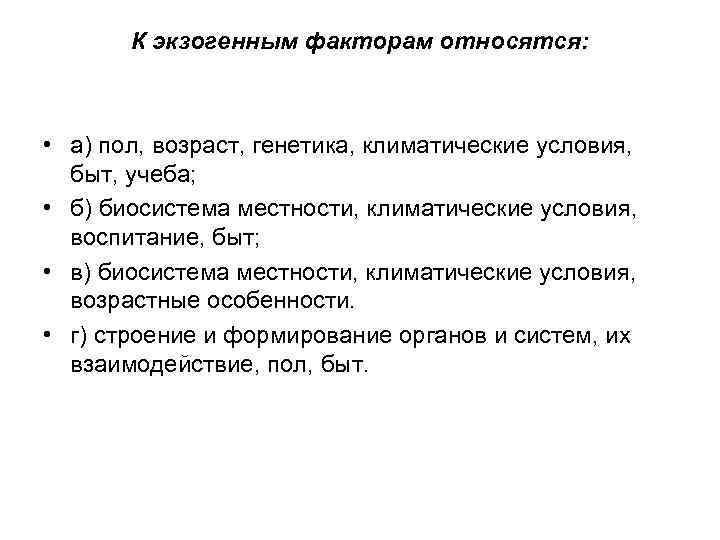 К экзогенным факторам относятся:

• а) пол, возраст, генетика, климатические условия, быт, учеба;
• б) биосистема местности, климатические условия, воспитание, быт;
• в) биосистема местности, климатические условия, возрастные особенности.
• г) строение и формирование органов и систем, их взаимодействие, пол, быт.